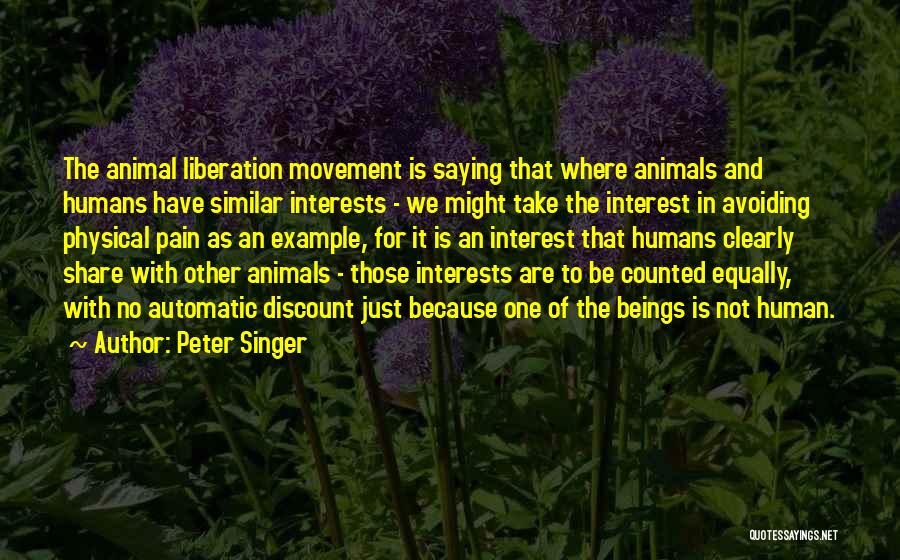 The animal liberation movement is saying that where animals and humans have similar interests - we might take the interest in avoiding physical pain as an example, for it is an interest that humans clearly share with other animals - those interests are to be counted equally, with no automatic discount just because one of the beings is not human.

~ Author: Peter Singer

QUOTESSAYINGS.NET